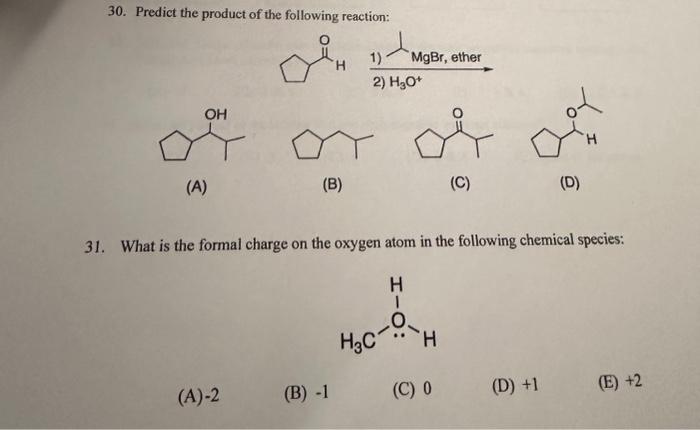 30. Predict the product of the following reaction:

O
H
1) MgBr, ether
2) $H_3O^+$

OH

O

O
H

(A)
(B)
(C)
(D)

31. What is the formal charge on the oxygen atom in the following chemical species:

H
O
$H_3C$
H

(A)-2
(B) -1
(C) 0
(D) +1
(E) +2